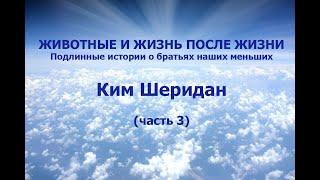 ЖИВОТНЫЕ И ЖИЗНЬ ПОСЛЕ ЖИЗНИ
Подлинные истории о братьях наших меньших

Ким Шеридан

(часть 3)